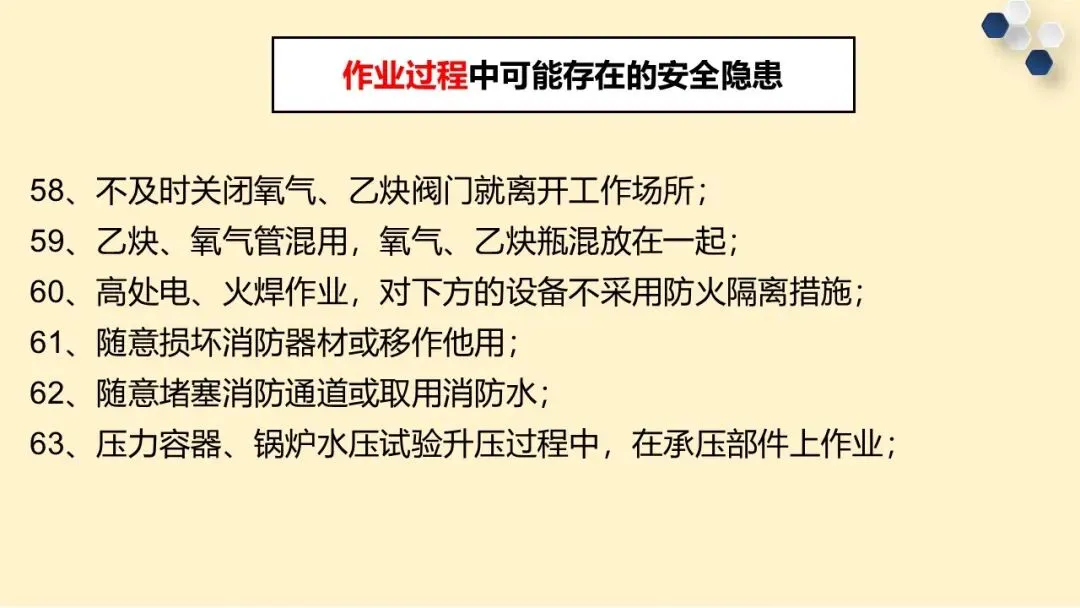 作业过程中可能存在的安全隐患

58、不及时关闭氧气、乙炔阀门就离开工作场所；

59、乙炔、氧气管混用，氧气、乙炔瓶混放在一起；

60、高处电、火焊作业，对下方的设备不采用防火隔离措施；

61、随意损坏消防器材或移作他用；

62、随意堵塞消防通道或取用消防水；

63、压力容器、锅炉水压试验升压过程中，在承压部件上作业；